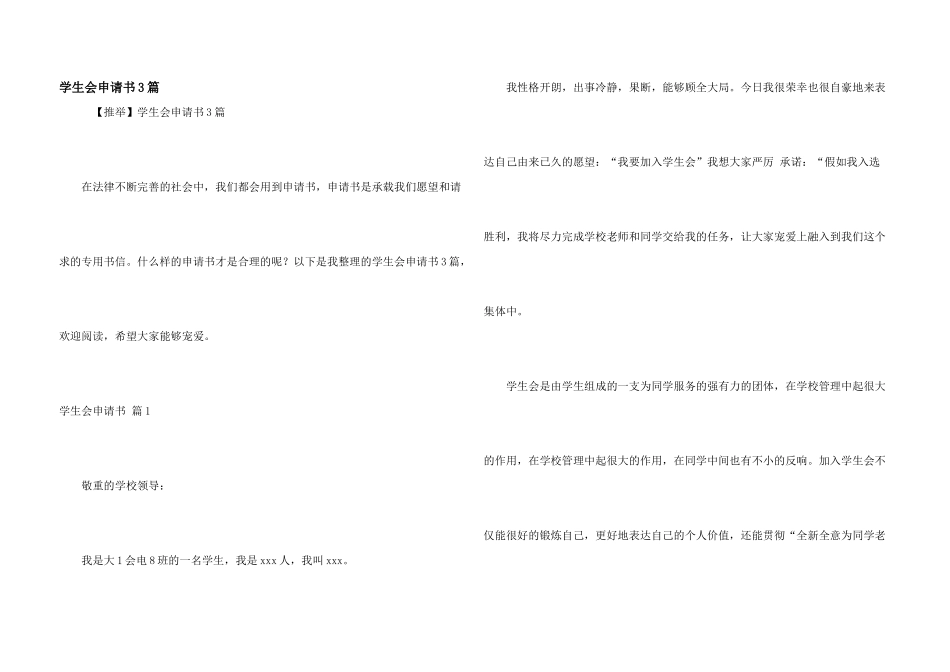 学生会申请书3篇

【推举】学生会申请书3篇

在法律不断完善的社会中，我们都会用到申请书，申请书是承载我们愿望和请求的专用书信。什么样的申请书才是合理的呢？以下是我整理的学生会申请书3篇，欢迎阅读，希望大家能够宠爱。

学生会申请书 篇1

敬重的学校领导：

我是大1会电8班的一名学生，我是xxx人，我叫xxx。

我性格开朗，出事冷静，果断，能够顾全大局。今日我很荣幸也很自豪地来表达自己由来已久的愿望：“我要加入学生会”我想大家严厉 承诺：“假如我入选胜利，我将尽力完成学校老师和同学交给我的任务，让大家宠爱上融入到我们这个集体中。

学生会是由学生组成的一支为同学服务的强有力的团体，在学校管理中起很大的作用，在学校管理中起很大的作用，在同学中间也有不小的反响。加入学生会不仅能很好的锻炼自己，更好地表达自己的个人价值，还能贯彻“全新全意为同学老